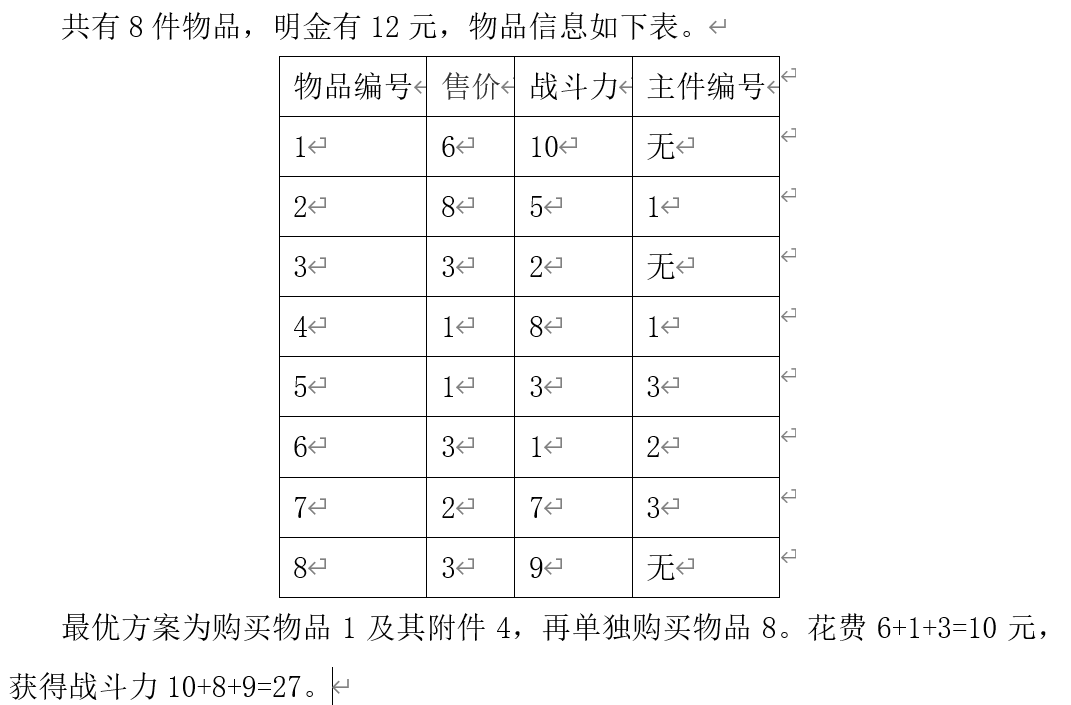 共有 8 件物品，明金有 12 元，物品信息如下表。

| 物品编号 | 售价 | 战斗力 | 主件编号 |
|---|---|---|---|
| 1 | 6 | 10 | 无 |
| 2 | 8 | 5 | 1 |
| 3 | 3 | 2 | 无 |
| 4 | 1 | 8 | 1 |
| 5 | 1 | 3 | 3 |
| 6 | 3 | 1 | 2 |
| 7 | 2 | 7 | 3 |
| 8 | 3 | 9 | 无 |

最优方案为购买物品 1 及其附件 4，再单独购买物品 8。花费 6+1+3=10 元，获得战斗力 10+8+9=27。